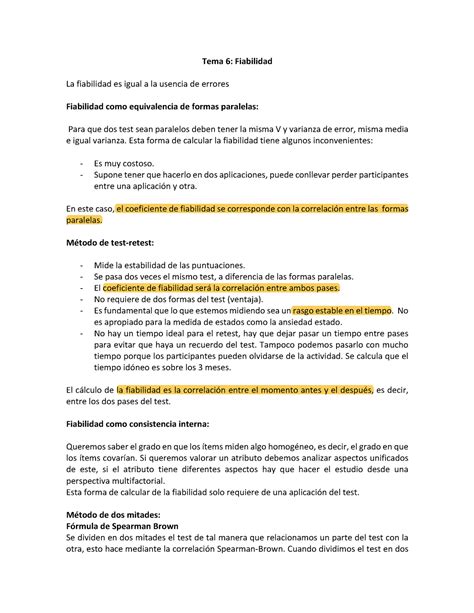 Tema 6: Fiabilidad

La fiabilidad es igual a la usencia de errores

Fiabilidad como equivalencia de formas paralelas:

Para que dos test sean paralelos deben tener la misma V y varianza de error, misma media e igual varianza. Esta forma de calcular la fiabilidad tiene algunos inconvenientes:

- Es muy costoso.
- Supone tener que hacerlo en dos aplicaciones, puede conllevar perder participantes entre una aplicación y otra.

En este caso, el coeficiente de fiabilidad se corresponde con la correlación entre las formas paralelas.

Método de test-retest:

- Mide la estabilidad de las puntuaciones.
- Se pasa dos veces el mismo test, a diferencia de las formas paralelas.
- El coeficiente de fiabilidad será la correlación entre ambos pases.
- No requiere de dos formas del test (ventaja).
- Es fundamental que lo que estemos midiendo sea un rasgo estable en el tiempo. No es apropiado para la medida de estados como la ansiedad estado.
- No hay un tiempo ideal para el retest, hay que dejar pasar un tiempo entre pases para evitar que haya un recuerdo del test. Tampoco podemos pasarlo con mucho tiempo porque los participantes pueden olvidarse de la actividad. Se calcula que el tiempo idóneo es sobre los 3 meses.

El cálculo de la fiabilidad es la correlación entre el momento antes y el después, es decir, entre los dos pases del test.

Fiabilidad como consistencia interna:

Queremos saber el grado en que los ítems miden algo homogéneo, es decir, el grado en que los ítems covarían. Si queremos valorar un atributo debemos analizar aspectos unificados de este, si el atributo tiene diferentes aspectos hay que hacer el estudio desde una perspectiva multifactorial.
Esta forma de calcular de la fiabilidad solo requiere de una aplicación del test.

Método de dos mitades:
Fórmula de Spearman Brown
Se dividen en dos mitades el test de tal manera que relacionamos un parte del test con la otra, esto hace mediante la correlación Spearman-Brown. Cuando dividimos el test en dos